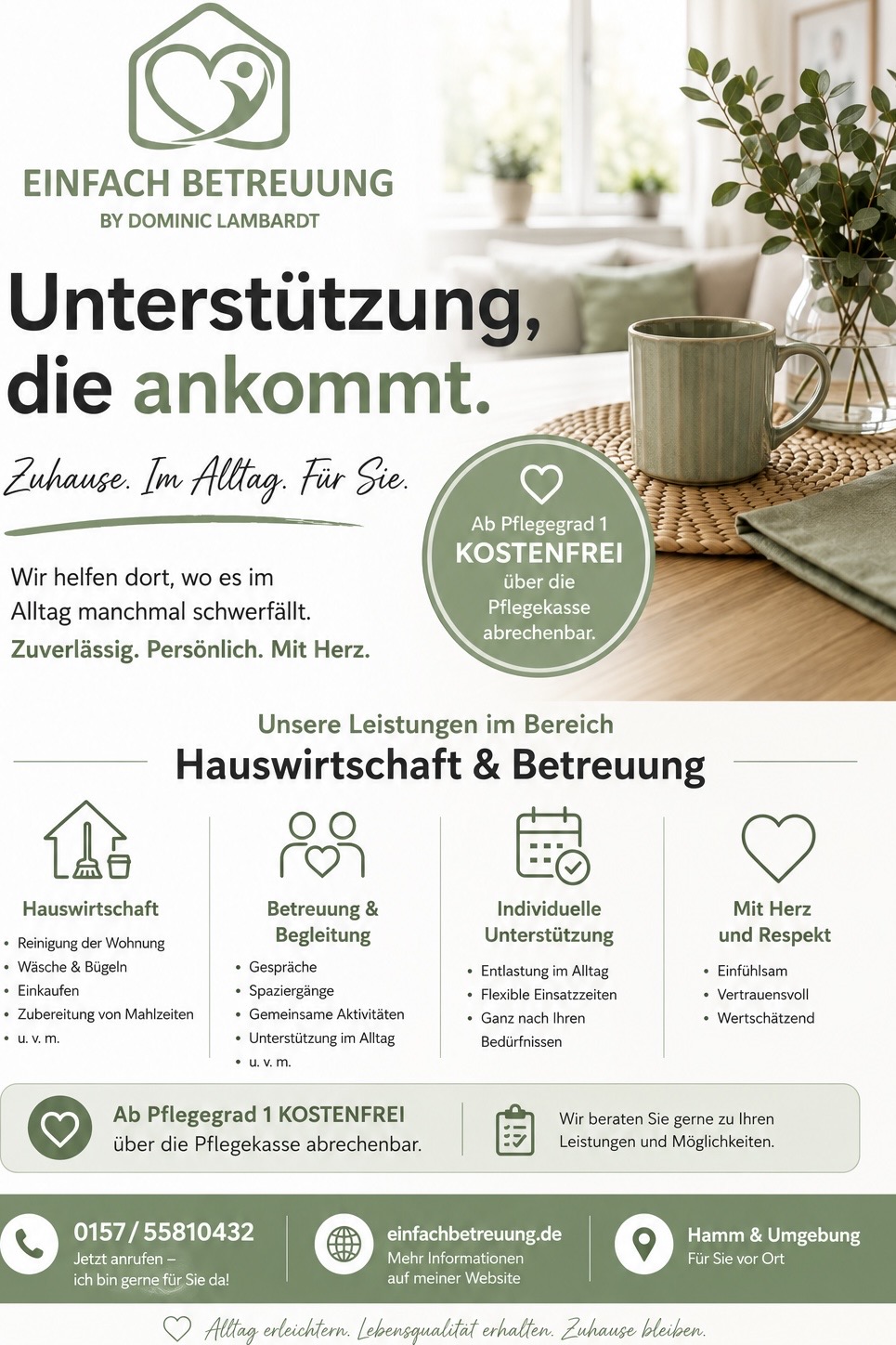 EINFACH BETREUUNG
BY DOMINIC LAMBARDT

Unterstützung, die ankommt.

Zuhause. Im Alltag. Für Sie.

Wir helfen dort, wo es im Alltag manchmal schwerfällt.

Zuverlässig. Persönlich. Mit Herz.

Ab Pflegegrad 1
KOSTENFREI
über die Pflegekasse abrechenbar.

Unsere Leistungen im Bereich
Hauswirtschaft & Betreuung

Hauswirtschaft
• Reinigung der Wohnung
• Wäsche & Bügeln
• Einkaufen
• Zubereitung von Mahlzeiten
• u. v. m.

Betreuung & Begleitung
• Gespräche
• Spaziergänge
• Gemeinsame Aktivitäten
• Unterstützung im Alltag
• u. v. m.

Individuelle Unterstützung
• Entlastung im Alltag
• Flexible Einsatzzeiten
• Ganz nach Ihren Bedürfnissen

Mit Herz und Respekt
• Einfühlsam
• Vertrauensvoll
• Wertschätzend

Ab Pflegegrad 1 KOSTENFREI
über die Pflegekasse abrechenbar.

Wir beraten Sie gerne zu Ihren Leistungen und Möglichkeiten.

0157 / 55810432
Jetzt anrufen –
ich bin gerne für Sie da!

einfachbetreuung.de
Mehr Informationen
auf meiner Website

Hamm & Umgebung
Für Sie vor Ort

Alltag erleichtern. Lebensqualität erhalten. Zuhause bleiben.